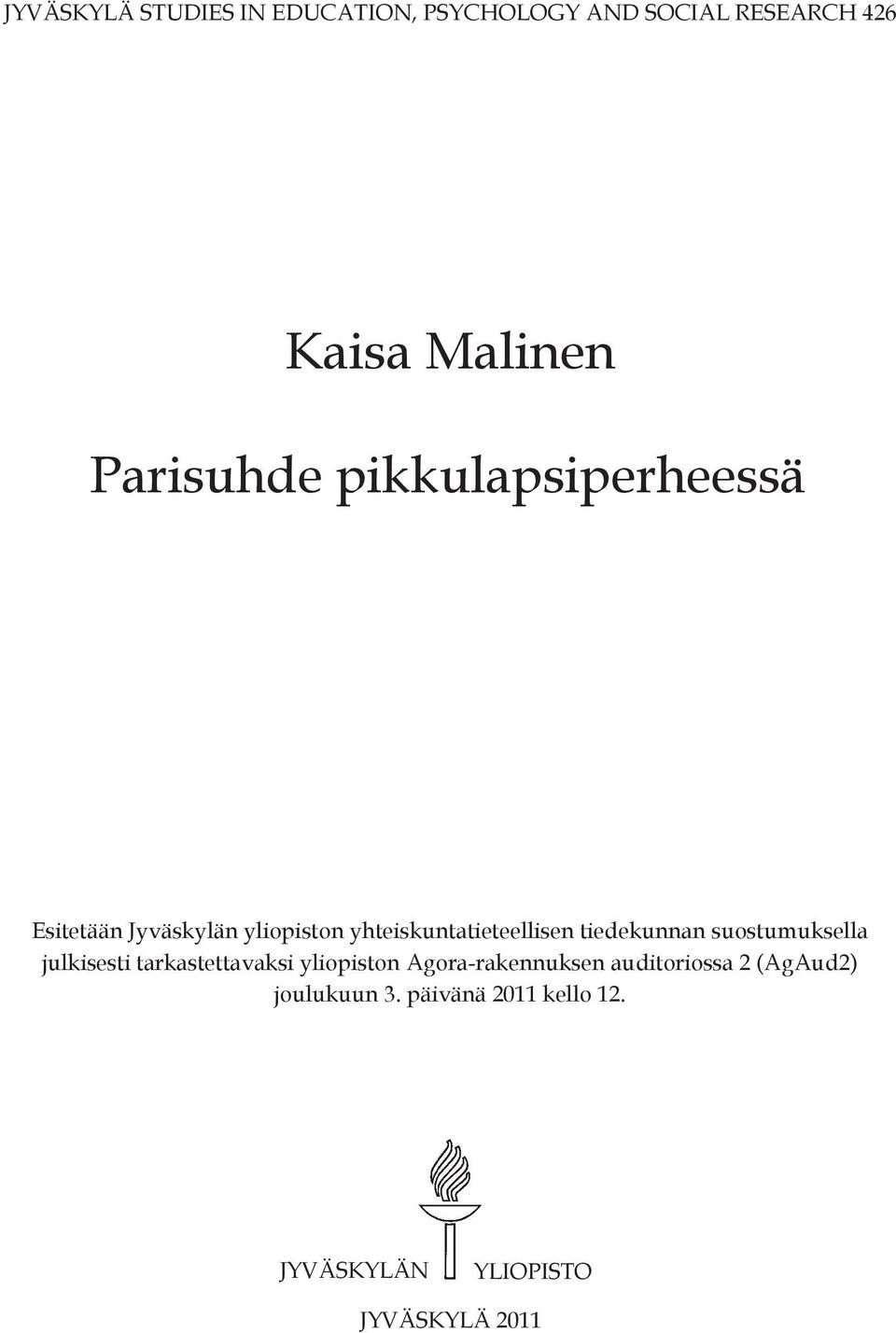 JYVÄSKYLÄ STUDIES IN EDUCATION, PSYCHOLOGY AND SOCIAL RESEARCH 426

Kaisa Malinen

Parisuhde pikkulapsiperheessä

Esitetään Jyväskylän yliopiston yhteiskuntatieteellisen tiedekunnan suostumuksella julkisesti tarkastettavaksi yliopiston Agora-rakennuksen auditoriossa 2 (AgAud2) joulukuun 3. päivänä 2011 kello 12.

JYVÄSKYLÄN YLIOPISTO

JYVÄSKYLÄ 2011